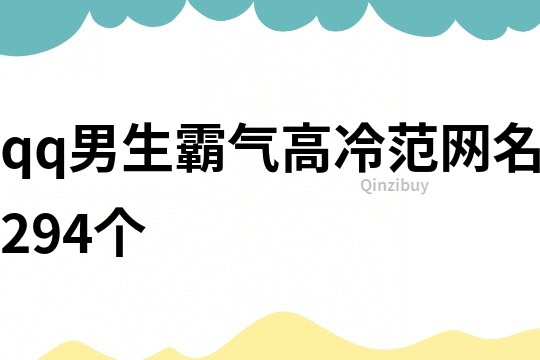 qq男生霸气高冷范网名294个

Qinzibuy